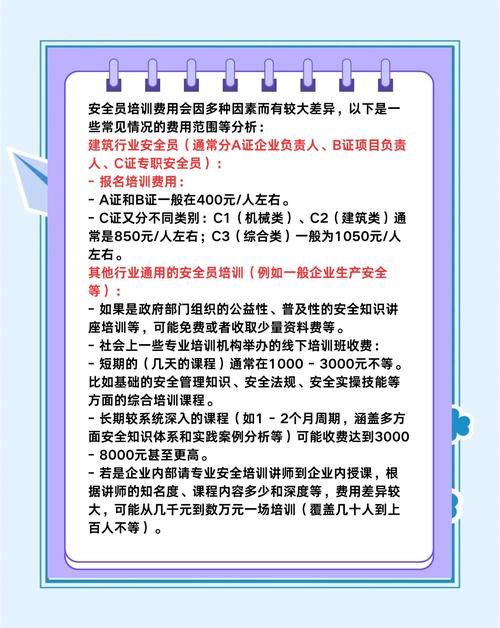 安全员培训费用会因多种因素而有较大差异，以下是一些常见情况的费用范围等分析：
建筑行业安全员（通常分A证企业负责人、B证项目负责人、C证专职安全员）：
- 报名培训费用：
- A证和B证一般在400元/人左右。
- C证又分不同类别：C1（机械类）、C2（建筑类）通常是850元/人左右；C3（综合类）一般为1050元/人左右。
其他行业通用的安全员培训（例如一般企业生产安全等）：
- 如果是政府部门组织的公益性、普及性的安全知识讲座培训等，可能免费或者收取少量资料费等。
- 社会上一些专业培训机构举办的线下培训班收费：
- 短期的（几天的课程）通常在1000 - 3000元不等。比如基础的安全管理知识、安全法规、安全实操技能等方面的综合培训课程。
- 长期较系统深入的课程（如1 - 2个月周期，涵盖多方面安全知识体系和实践案例分析等）可能收费达到3000 - 8000元甚至更高。
- 若是企业内部请专业安全培训讲师到企业内授课，根据讲师的知名度、课程内容多少和深度等，费用差异较大，可能从几千元到数万元一场培训（覆盖几十人到上百人不等）。